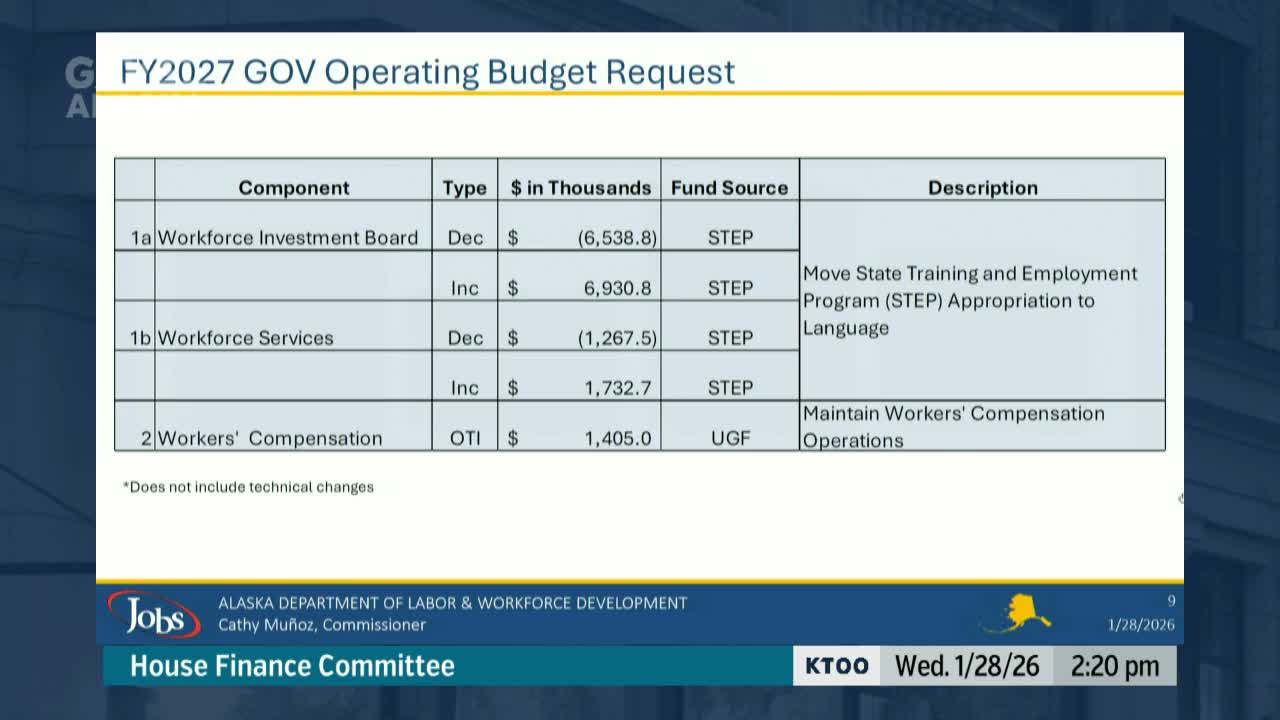 FY2027 GOV Operating Budget Request

| | Component | Type | $ in Thousands | Fund Source | Description |
|---|---|---|---|---|---|
| 1a | Workforce Investment Board | Dec | $ (6,538.8) | STEP | Move State Training and Employment Program (STEP) Appropriation to Language |
| | | Inc | $ 6,930.8 | STEP | |
| 1b | Workforce Services | Dec | $ (1,267.5) | STEP | |
| | | Inc | $ 1,732.7 | STEP | |
| 2 | Workers' Compensation | OTI | $ 1,405.0 | UGF | Maintain Workers' Compensation Operations |

*Does not include technical changes

Jobs
ALASKA DEPARTMENT OF LABOR & WORKFORCE DEVELOPMENT
Cathy Muñoz, Commissioner

9
1/28/2026

House Finance Committee
KTOO Wed. 1/28/26 2:20 pm